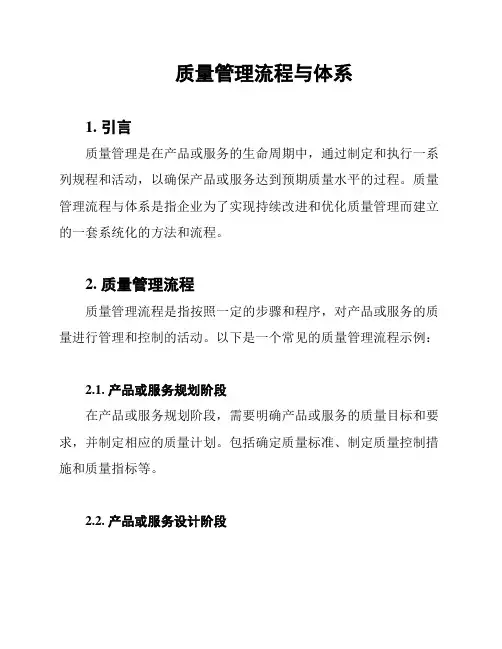 质量管理流程与体系

1. 引言

质量管理是在产品或服务的生命周期中，通过制定和执行一系列规程和活动，以确保产品或服务达到预期质量水平的过程。质量管理流程与体系是指企业为了实现持续改进和优化质量管理而建立的一套系统化的方法和流程。

2. 质量管理流程

质量管理流程是指按照一定的步骤和程序，对产品或服务的质量进行管理和控制的活动。以下是一个常见的质量管理流程示例：

2.1. 产品或服务规划阶段

在产品或服务规划阶段，需要明确产品或服务的质量目标和要求，并制定相应的质量计划。包括确定质量标准、制定质量控制措施和质量指标等。

2.2. 产品或服务设计阶段